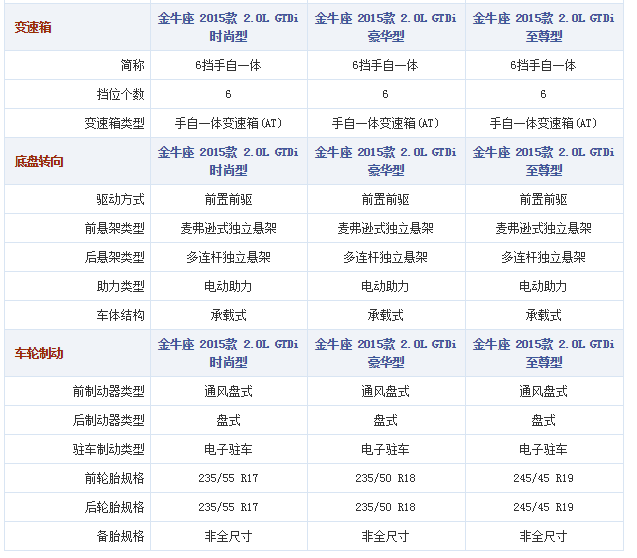 | 变速箱 | 金牛座 2015款 2.0L GTDi 时尚型 | 金牛座 2015款 2.0L GTDi 豪华型 | 金牛座 2015款 2.0L GTDi 至尊型 |
|---|---|---|---|
| 简称 | 6挡手自一体 | 6挡手自一体 | 6挡手自一体 |
| 挡位个数 | 6 | 6 | 6 |
| 变速箱类型 | 手自一体变速箱(AT) | 手自一体变速箱(AT) | 手自一体变速箱(AT) |
| 底盘转向 | 金牛座 2015款 2.0L GTDi 时尚型 | 金牛座 2015款 2.0L GTDi 豪华型 | 金牛座 2015款 2.0L GTDi 至尊型 |
| 驱动方式 | 前置前驱 | 前置前驱 | 前置前驱 |
| 前悬架类型 | 麦弗逊式独立悬架 | 麦弗逊式独立悬架 | 麦弗逊式独立悬架 |
| 后悬架类型 | 多连杆独立悬架 | 多连杆独立悬架 | 多连杆独立悬架 |
| 助力类型 | 电动助力 | 电动助力 | 电动助力 |
| 车体结构 | 承载式 | 承载式 | 承载式 |
| 车轮制动 | 金牛座 2015款 2.0L GTDi 时尚型 | 金牛座 2015款 2.0L GTDi 豪华型 | 金牛座 2015款 2.0L GTDi 至尊型 |
| 前制动器类型 | 通风盘式 | 通风盘式 | 通风盘式 |
| 后制动器类型 | 盘式 | 盘式 | 盘式 |
| 驻车制动类型 | 电子驻车 | 电子驻车 | 电子驻车 |
| 前轮胎规格 | 235/55 R17 | 235/50 R18 | 245/45 R19 |
| 后轮胎规格 | 235/55 R17 | 235/50 R18 | 245/45 R19 |
| 备胎规格 | 非全尺寸 | 非全尺寸 | 非全尺寸 |